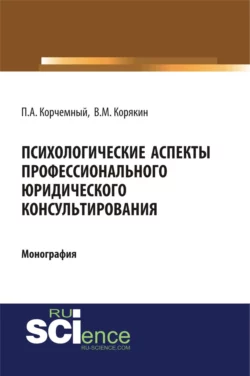 П.А. Корчемный, В.М. Корякин

ПСИХОЛОГИЧЕСКИЕ АСПЕКТЫ ПРОФЕССИОНАЛЬНОГО ЮРИДИЧЕСКОГО КОНСУЛЬТИРОВАНИЯ

Монография

RU SCIence
RU-SCIENCE.COM